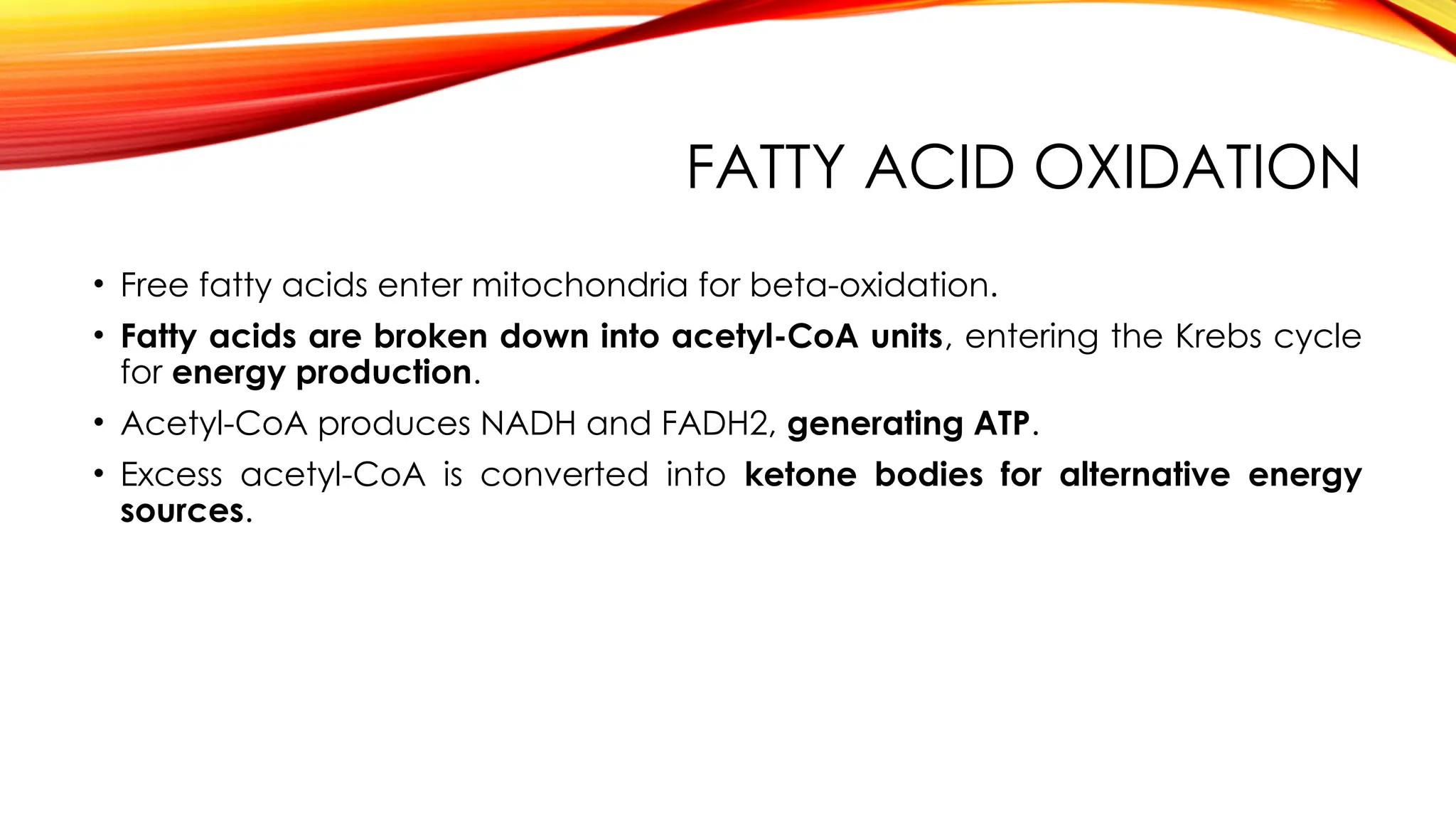 FATTY ACID OXIDATION

• Free fatty acids enter mitochondria for beta-oxidation.
• Fatty acids are broken down into acetyl-CoA units, entering the Krebs cycle for energy production.
• Acetyl-CoA produces NADH and FADH2, generating ATP.
• Excess acetyl-CoA is converted into ketone bodies for alternative energy sources.